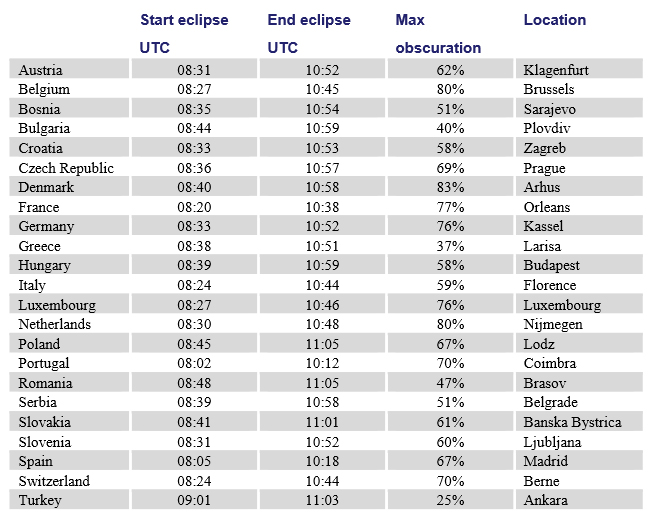 |  | Start eclipse UTC | End eclipse UTC | Max obscuration | Location |
|---|---|---|---|---|
| Austria | 08:31 | 10:52 | 62% | Klagenfurt |
| Belgium | 08:27 | 10:45 | 80% | Brussels |
| Bosnia | 08:35 | 10:54 | 51% | Sarajevo |
| Bulgaria | 08:44 | 10:59 | 40% | Plovdiv |
| Croatia | 08:33 | 10:53 | 58% | Zagreb |
| Czech Republic | 08:36 | 10:57 | 69% | Prague |
| Denmark | 08:40 | 10:58 | 83% | Arhus |
| France | 08:20 | 10:38 | 77% | Orleans |
| Germany | 08:33 | 10:52 | 76% | Kassel |
| Greece | 08:38 | 10:51 | 37% | Larisa |
| Hungary | 08:39 | 10:59 | 58% | Budapest |
| Italy | 08:24 | 10:44 | 59% | Florence |
| Luxembourg | 08:27 | 10:46 | 76% | Luxembourg |
| Netherlands | 08:30 | 10:48 | 80% | Nijmegen |
| Poland | 08:45 | 11:05 | 67% | Lodz |
| Portugal | 08:02 | 10:12 | 70% | Coimbra |
| Romania | 08:48 | 11:05 | 47% | Brasov |
| Serbia | 08:39 | 10:58 | 51% | Belgrade |
| Slovakia | 08:41 | 11:01 | 61% | Banska Bystrica |
| Slovenia | 08:31 | 10:52 | 60% | Ljubljana |
| Spain | 08:05 | 10:18 | 67% | Madrid |
| Switzerland | 08:24 | 10:44 | 70% | Berne |
| Turkey | 09:01 | 11:03 | 25% | Ankara |